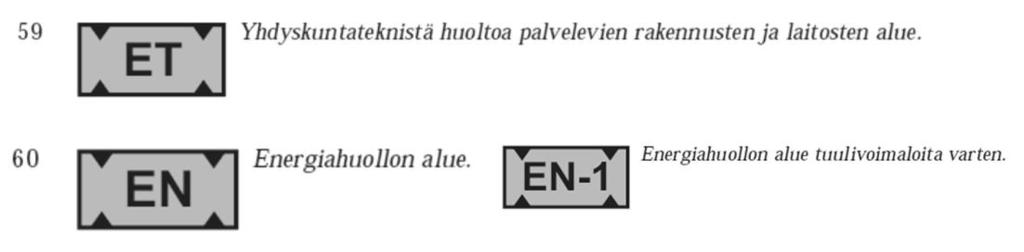 59 ET Yhdyskuntateknistä huoltoa palvelevien rakennusten ja laitosten alue.

60 EN Energiahuollon alue. EN-1 Energiahuollon alue tuulivoimaloita varten.